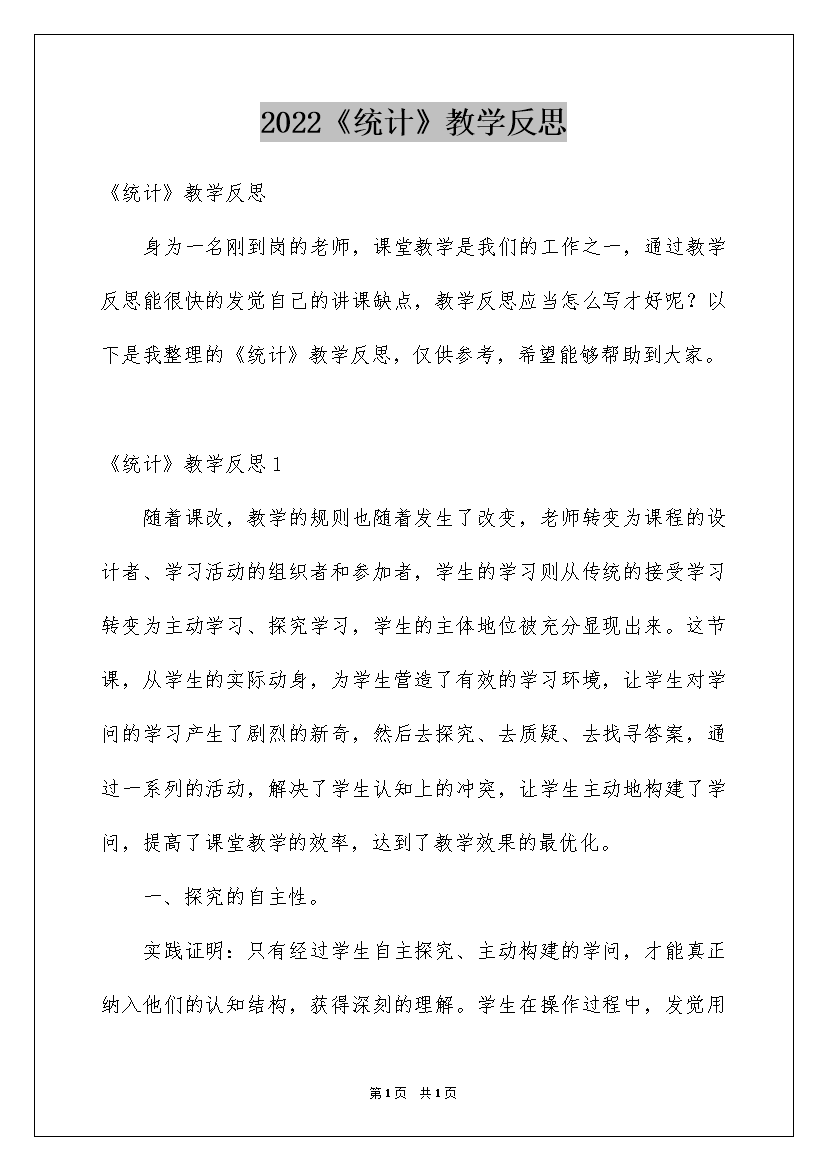 2022《统计》教学反思

《统计》教学反思

身为一名刚到岗的老师，课堂教学是我们的工作之一，通过教学反思能很快的发觉自己的讲课缺点，教学反思应当怎么写才好呢？以下是我整理的《统计》教学反思，仅供参考，希望能够帮助到大家。

《统计》教学反思1

随着课改，教学的规则也随着发生了改变，老师转变为课程的设计者、学习活动的组织者和参加者，学生的学习则从传统的接受学习转变为主动学习、探究学习，学生的主体地位被充分显现出来。这节课，从学生的实际动身，为学生营造了有效的学习环境，让学生对学问的学习产生了剧烈的新奇，然后去探究、去质疑、去找寻答案，通过一系列的活动，解决了学生认知上的冲突，让学生主动地构建了学问，提高了课堂教学的效率，达到了教学效果的最优化。

一、探究的自主性。

实践证明：只有经过学生自主探究、主动构建的学问，才能真正纳入他们的认知结构，获得深刻的理解。学生在操作过程中，发觉用

第1页 共1页